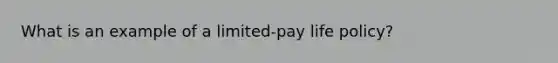 What is an example of a limited-pay life policy?